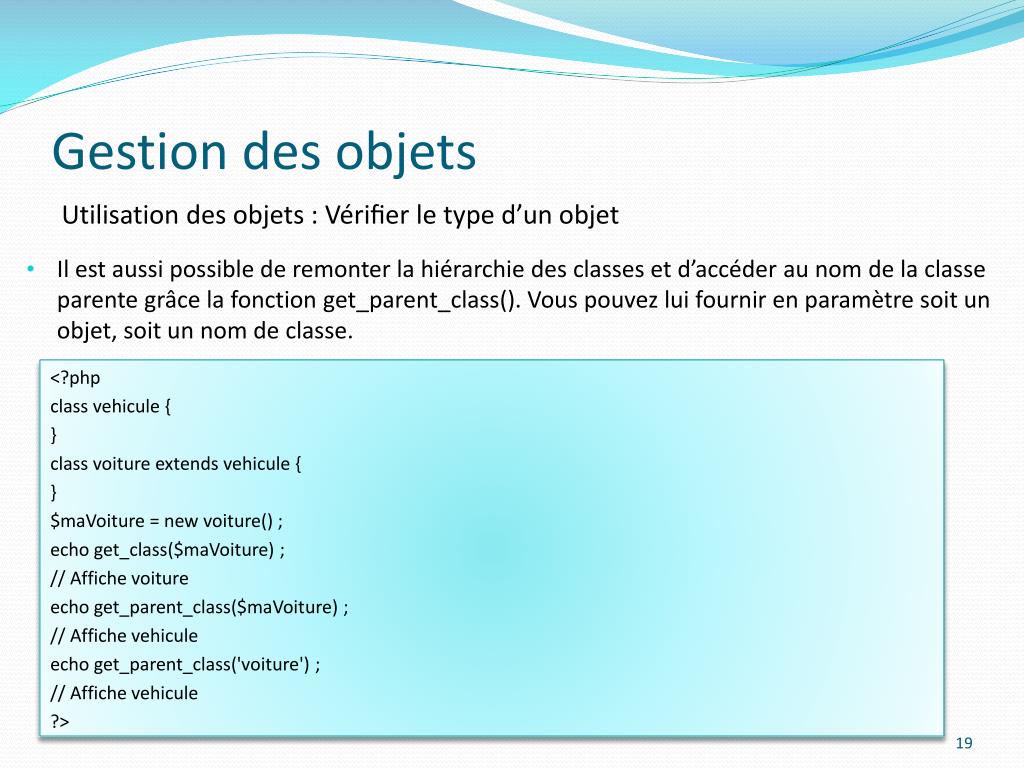 Gestion des objets

Utilisation des objets : Vérifier le type d’un objet

• Il est aussi possible de remonter la hiérarchie des classes et d’accéder au nom de la classe parente grâce la fonction get_parent_class(). Vous pouvez lui fournir en paramètre soit un objet, soit un nom de classe.

<?php
class vehicule {
}
class voiture extends vehicule {
}
$maVoiture = new voiture() ;
echo get_class($maVoiture) ;
// Affiche voiture
echo get_parent_class($maVoiture) ;
// Affiche vehicule
echo get_parent_class('voiture') ;
// Affiche vehicule
?>

19